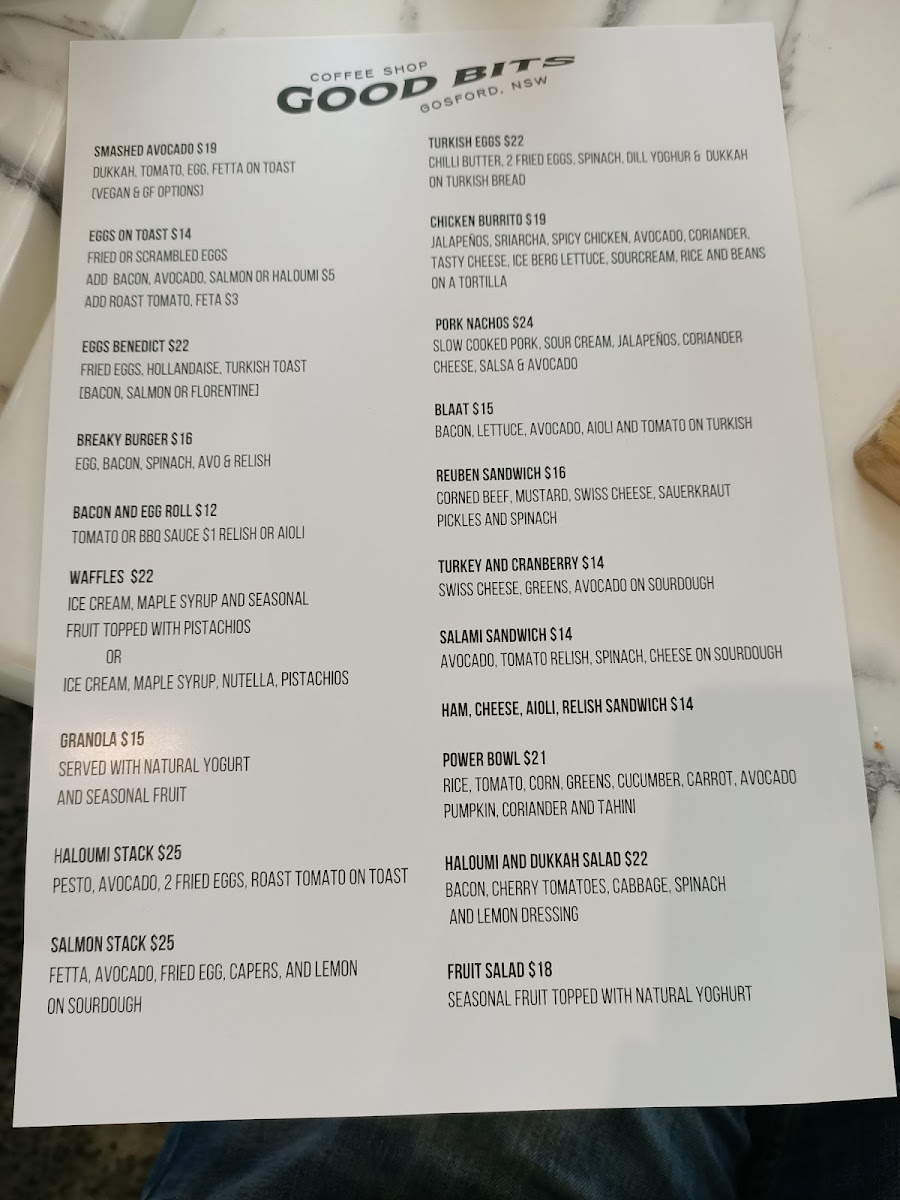 COFFEE SHOP
GOOD BITS
GOSFORD, NSW

SMASHED AVOCADO $19
DUKKAH, TOMATO, EGG, FETTA ON TOAST
(VEGAN & GF OPTIONS)

EGGS ON TOAST $14
FRIED OR SCRAMBLED EGGS
ADD BACON, AVOCADO, SALMON OR HALOUMI $5
ADD ROAST TOMATO, FETA $3

EGGS BENEDICT $22
FRIED EGGS, HOLLANDAISE, TURKISH TOAST
[BACON, SALMON OR FLORENTINE]

BREAKY BURGER $16
EGG, BACON, SPINACH, AVO & RELISH

BACON AND EGG ROLL $12
TOMATO OR BBQ SAUCE $1 RELISH OR AIOLI

WAFFLES $22
ICE CREAM, MAPLE SYRUP AND SEASONAL
FRUIT TOPPED WITH PISTACHIOS
OR
ICE CREAM, MAPLE SYRUP, NUTELLA, PISTACHIOS

GRANOLA $15
SERVED WITH NATURAL YOGURT
AND SEASONAL FRUIT

HALOUMI STACK $25
PESTO, AVOCADO, 2 FRIED EGGS, ROAST TOMATO ON TOAST

SALMON STACK $25
FETTA, AVOCADO, FRIED EGG, CAPERS, AND LEMON
ON SOURDOUGH

TURKISH EGGS $22
CHILLI BUTTER, 2 FRIED EGGS, SPINACH, DILL YOGHUR & DUKKAH
ON TURKISH BREAD

CHICKEN BURRITO $19
JALAPEÑOS, SRIARCHA, SPICY CHICKEN, AVOCADO, CORIANDER,
TASTY CHEESE, ICE BERG LETTUCE, SOURCREAM, RICE AND BEANS
ON A TORTILLA

PORK NACHOS $24
SLOW COOKED PORK, SOUR CREAM, JALAPEÑOS, CORIANDER
CHEESE, SALSA & AVOCADO

BLAAT $15
BACON, LETTUCE, AVOCADO, AIOLI AND TOMATO ON TURKISH

REUBEN SANDWICH $16
CORNED BEEF, MUSTARD, SWISS CHEESE, SAUERKRAUT
PICKLES AND SPINACH

TURKEY AND CRANBERRY $14
SWISS CHEESE, GREENS, AVOCADO ON SOURDOUGH

SALAMI SANDWICH $14
AVOCADO, TOMATO RELISH, SPINACH, CHEESE ON SOURDOUGH

HAM, CHEESE, AIOLI, RELISH SANDWICH $14

POWER BOWL $21
RICE, TOMATO, CORN, GREENS, CUCUMBER, CARROT, AVOCADO
PUMPKIN, CORIANDER AND TAHINI

HALOUMI AND DUKKAH SALAD $22
BACON, CHERRY TOMATOES, CABBAGE, SPINACH
AND LEMON DRESSING

FRUIT SALAD $18
SEASONAL FRUIT TOPPED WITH NATURAL YOGHURT